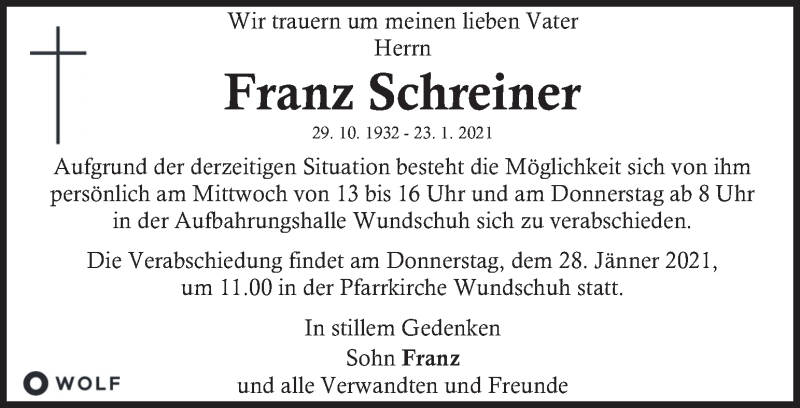 Wir trauern um meinen lieben Vater
Herrn

Franz Schreiner

29. 10. 1932 - 23. 1. 2021

Aufgrund der derzeitigen Situation besteht die Möglichkeit sich von ihm persönlich am Mittwoch von 13 bis 16 Uhr und am Donnerstag ab 8 Uhr in der Aufbahrungshalle Wundschuh sich zu verabschieden.

Die Verabschiedung findet am Donnerstag, dem 28. Jänner 2021, um 11.00 in der Pfarrkirche Wundschuh statt.

In stillem Gedenken
Sohn Franz
und alle Verwandten und Freunde

WOLF